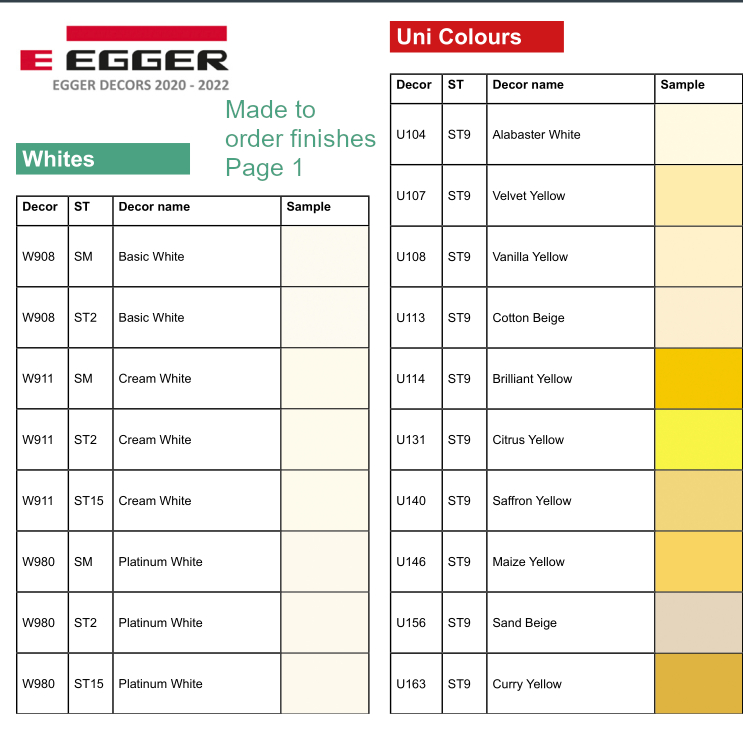 EGGER
EGGER DECORS 2020 - 2022

Made to order finishes Page 1

Whites

| Decor | ST | Decor name | Sample |
|---|---|---|---|
| W908 | SM | Basic White | |
| W908 | ST2 | Basic White | |
| W911 | SM | Cream White | |
| W911 | ST2 | Cream White | |
| W911 | ST15 | Cream White | |
| W980 | SM | Platinum White | |
| W980 | ST2 | Platinum White | |
| W980 | ST15 | Platinum White | |

Uni Colours

| Decor | ST | Decor name | Sample |
|---|---|---|---|
| U104 | ST9 | Alabaster White | |
| U107 | ST9 | Velvet Yellow | |
| U108 | ST9 | Vanilla Yellow | |
| U113 | ST9 | Cotton Beige | |
| U114 | ST9 | Brilliant Yellow | |
| U131 | ST9 | Citrus Yellow | |
| U140 | ST9 | Saffron Yellow | |
| U146 | ST9 | Maize Yellow | |
| U156 | ST9 | Sand Beige | |
| U163 | ST9 | Curry Yellow | |